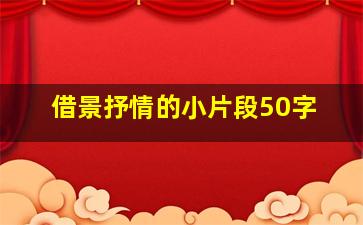 借景抒情的小片段50字